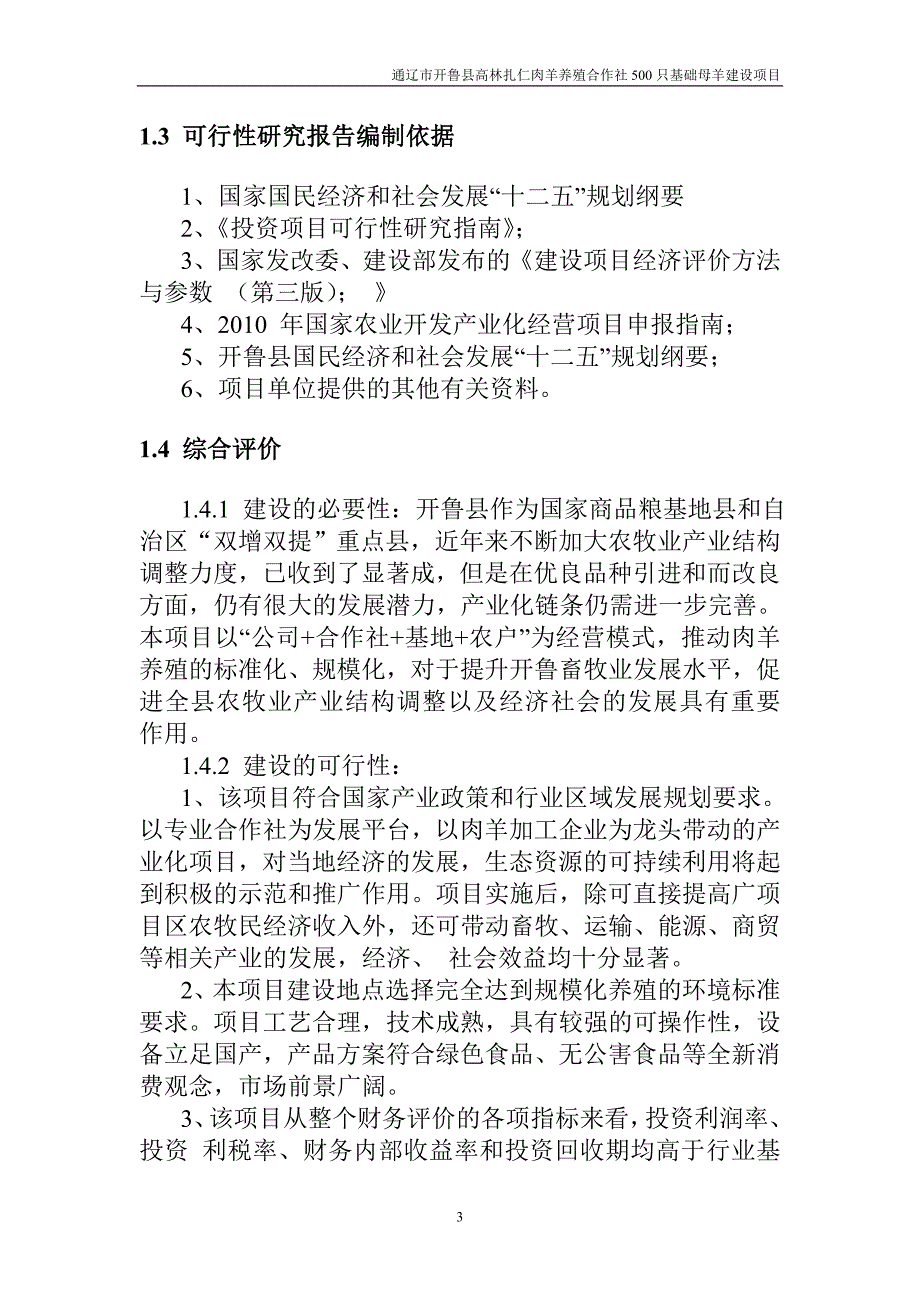 通辽市开鲁县高林扎仁肉羊养殖合作社 500 只基础母羊建设项目

1.3 可行性研究报告编制依据

1、国家国民经济和社会发展“十二五”规划纲要
2、《投资项目可行性研究指南》;
3、国家发改委、建设部发布的《建设项目经济评价方法与参数 （第三版）; 》
4、2010 年国家农业开发产业化经营项目申报指南;
5、开鲁县国民经济和社会发展“十二五”规划纲要;
6、项目单位提供的其他有关资料。

1.4 综合评价

1.4.1 建设的必要性：开鲁县作为国家商品粮基地县和自治区“双增双提”重点县，近年来不断加大农牧业产业结构调整力度，已收到了显著成，但是在优良品种引进和而改良方面，仍有很大的发展潜力，产业化链条仍需进一步完善。本项目以“公司+合作社+基地+农户”为经营模式，推动肉羊养殖的标准化、规模化，对于提升开鲁畜牧业发展水平，促进全县农牧业产业结构调整以及经济社会的发展具有重要作用。

1.4.2 建设的可行性：

1、该项目符合国家产业政策和行业区域发展规划要求。以专业合作社为发展平台，以肉羊加工企业为龙头带动的产业化项目，对当地经济的发展，生态资源的可持续利用将起到积极的示范和推广作用。项目实施后，除可直接提高广项目区农牧民经济收入外，还可带动畜牧、运输、能源、商贸等相关产业的发展，经济、 社会效益均十分显著。

2、本项目建设地点选择完全达到规模化养殖的环境标准要求。项目工艺合理，技术成熟，具有较强的可操作性，设备立足国产，产品方案符合绿色食品、无公害食品等全新消费观念，市场前景广阔。

3、该项目从整个财务评价的各项指标来看，投资利润率、投资 利税率、财务内部收益率和投资回收期均高于行业基

3